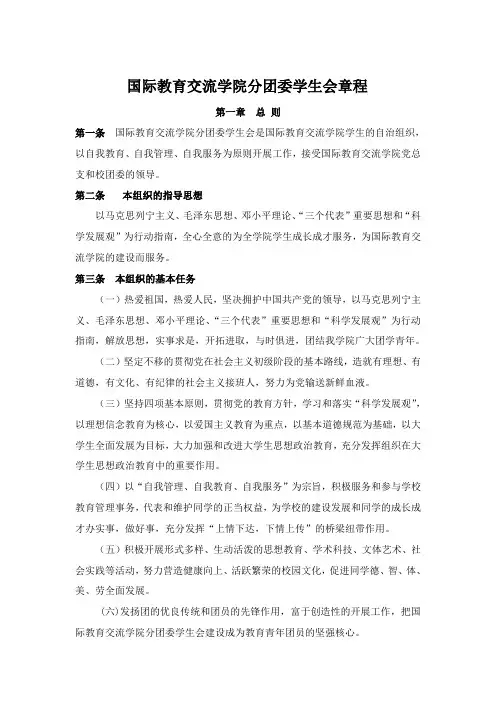 国际教育交流学院分团委学生会章程

第一章　总 则

第一条　国际教育交流学院分团委学生会是国际教育交流学院学生的自治组织，以自我教育、自我管理、自我服务为原则开展工作，接受国际教育交流学院党总支和校团委的领导。

第二条　本组织的指导思想

以马克思列宁主义、毛泽东思想、邓小平理论、“三个代表”重要思想和“科学发展观”为行动指南，全心全意的为全学院学生成长成才服务，为国际教育交流学院的建设而服务。

第三条　本组织的基本任务

（一）热爱祖国，热爱人民，坚决拥护中国共产党的领导，以马克思列宁主义、毛泽东思想、邓小平理论、“三个代表”重要思想和“科学发展观”为行动指南，解放思想，实事求是，开拓进取，与时俱进，团结我学院广大团学青年。

（二）坚定不移的贯彻党在社会主义初级阶段的基本路线，造就有理想、有道德，有文化、有纪律的社会主义接班人，努力为党输送新鲜血液。

（三）坚持四项基本原则，贯彻党的教育方针，学习和落实“科学发展观”，以理想信念教育为核心，以爱国主义教育为重点，以基本道德规范为基础，以大学生全面发展为目标，大力加强和改进大学生思想政治教育，充分发挥组织在大学生思想政治教育中的重要作用。

（四）以“自我管理、自我教育、自我服务”为宗旨，积极服务和参与学校教育管理事务，代表和维护同学的正当权益，为学校的建设发展和同学的成长成才办实事，做好事，充分发挥“上情下达，下情上传”的桥梁纽带作用。

（五）积极开展形式多样、生动活泼的思想教育、学术科技、文体艺术、社会实践等活动，努力营造健康向上、活跃繁荣的校园文化，促进同学德、智、体、美、劳全面发展。

（六）发扬团的优良传统和团员的先锋作用，富于创造性的开展工作，把国际教育交流学院分团委学生会建设成为教育青年团员的坚强核心。